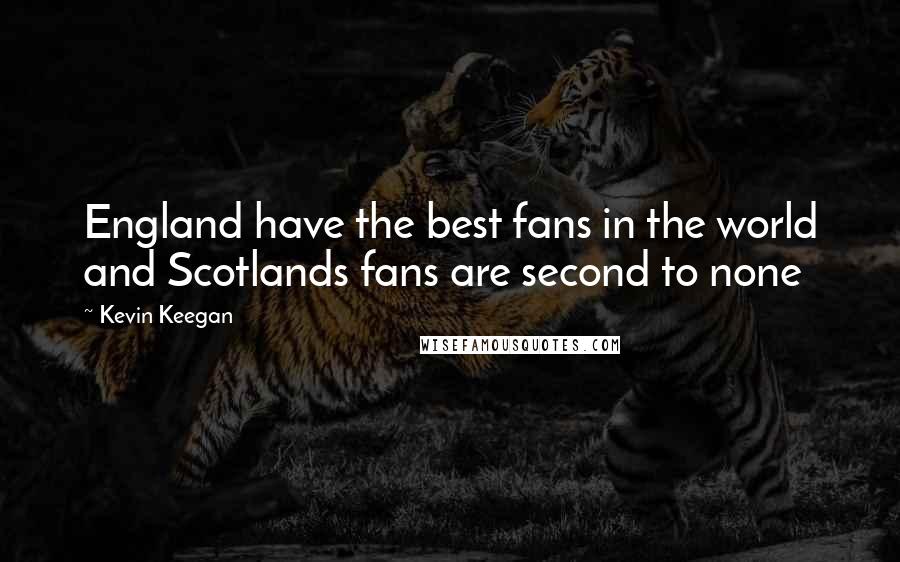 England have the best fans in the world and Scotlands fans are second to none

~ Kevin Keegan

WISEFAMOUSQUOTES.COM